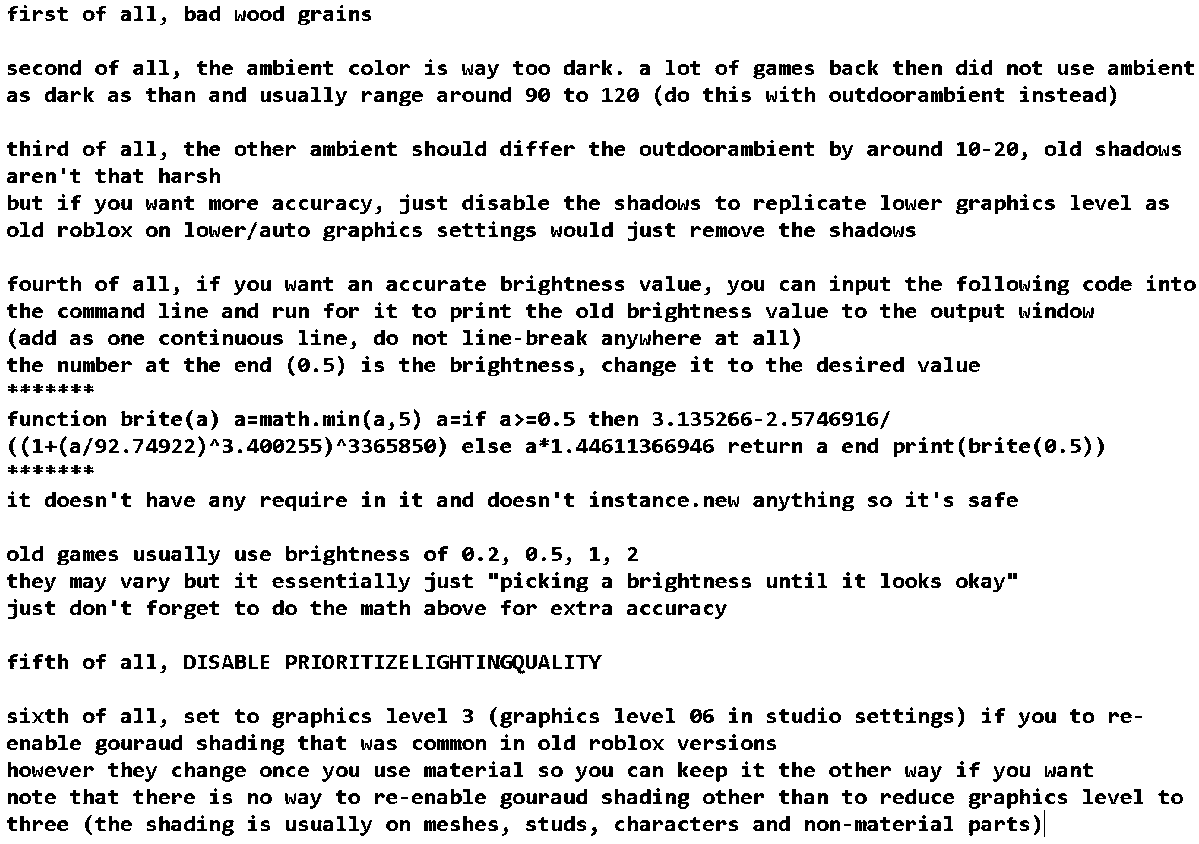 first of all, bad wood grains

second of all, the ambient color is way too dark. a lot of games back then did not use ambient as dark as than and usually range around 90 to 120 (do this with outdoorambient instead)

third of all, the other ambient should differ the outdoorambient by around 10-20, old shadows aren't that harsh
but if you want more accuracy, just disable the shadows to replicate lower graphics level as old roblox on lower/auto graphics settings would just remove the shadows

fourth of all, if you want an accurate brightness value, you can input the following code into the command line and run for it to print the old brightness value to the output window
(add as one continuous line, do not line-break anywhere at all)
the number at the end (0.5) is the brightness, change it to the desired value
*******
function brite(a) a=math.min(a,5) a=if a>=0.5 then 3.135266-2.5746916/((1+(a/92.74922)^3.400255)^3365850) else a*1.44611366946 return a end print(brite(0.5))
*******
it doesn't have any require in it and doesn't instance.new anything so it's safe

old games usually use brightness of 0.2, 0.5, 1, 2
they may vary but it essentially just "picking a brightness until it looks okay"
just don't forget to do the math above for extra accuracy

fifth of all, DISABLE PRIORITIZELIGHTINGQUALITY

sixth of all, set to graphics level 3 (graphics level 06 in studio settings) if you to re-enable gouraud shading that was common in old roblox versions
however they change once you use material so you can keep it the other way if you want
note that there is no way to re-enable gouraud shading other than to reduce graphics level to three (the shading is usually on meshes, studs, characters and non-material parts)